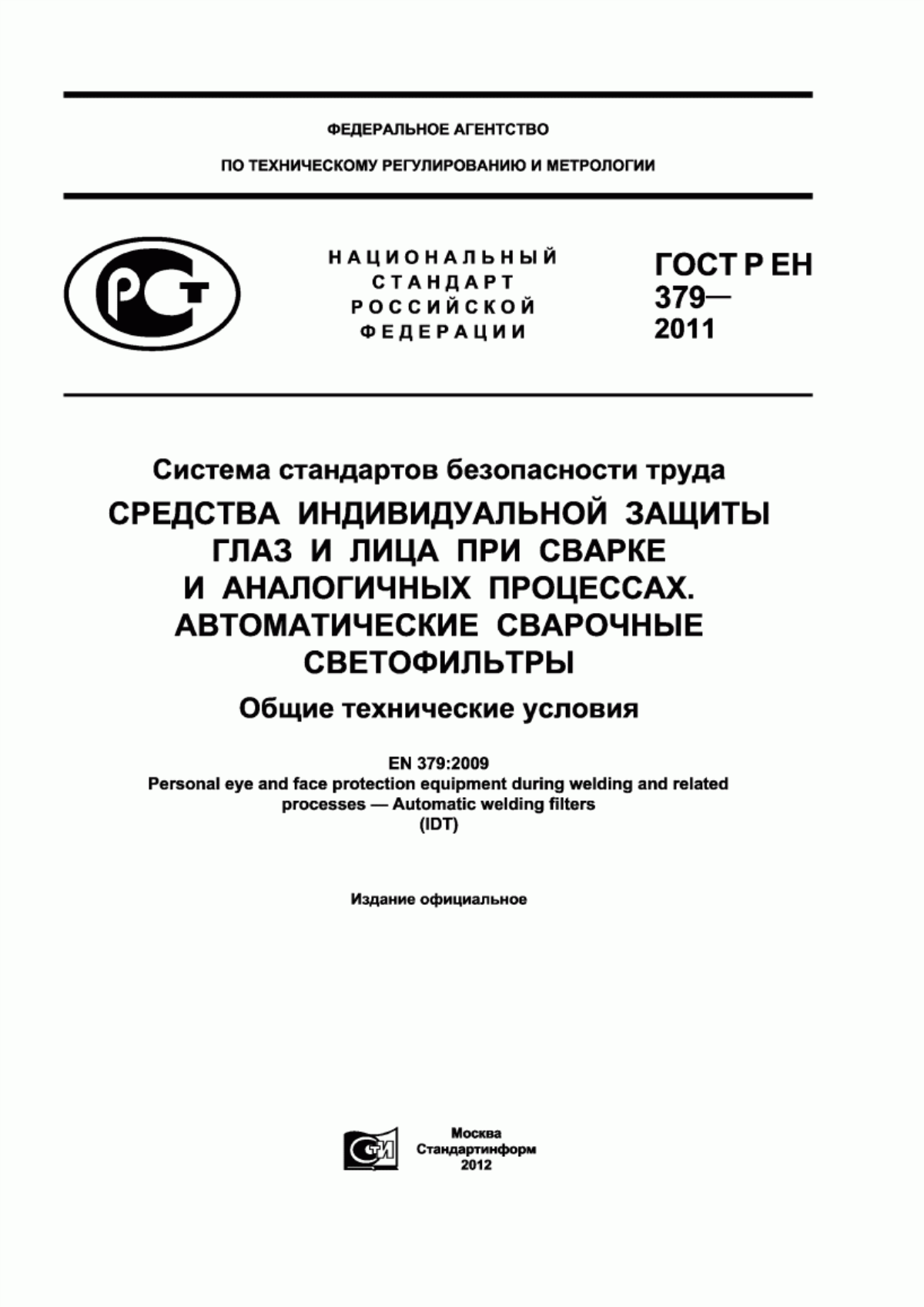 ФЕДЕРАЛЬНОЕ АГЕНТСТВО

ПО ТЕХНИЧЕСКОМУ РЕГУЛИРОВАНИЮ И МЕТРОЛОГИИ

РСТ

НАЦИОНАЛЬНЫЙ СТАНДАРТ РОССИЙСКОЙ ФЕДЕРАЦИИ

ГОСТ Р ЕН 379— 2011

Система стандартов безопасности труда

СРЕДСТВА ИНДИВИДУАЛЬНОЙ ЗАЩИТЫ ГЛАЗ И ЛИЦА ПРИ СВАРКЕ И АНАЛОГИЧНЫХ ПРОЦЕССАХ. АВТОМАТИЧЕСКИЕ СВАРОЧНЫЕ СВЕТОФИЛЬТРЫ

Общие технические условия

EN 379:2009
Personal eye and face protection equipment during welding and related processes — Automatic welding filters
(IDT)

Издание официальное

СТИ

Москва
Стандартинформ
2012